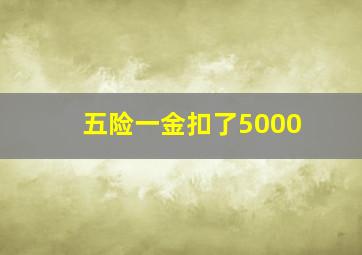 五险一金扣了5000